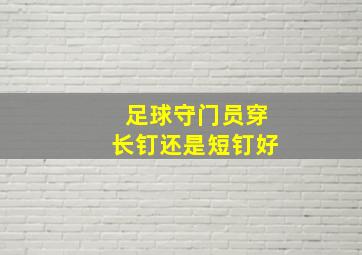 足球守门员穿
长钉还是短钉好